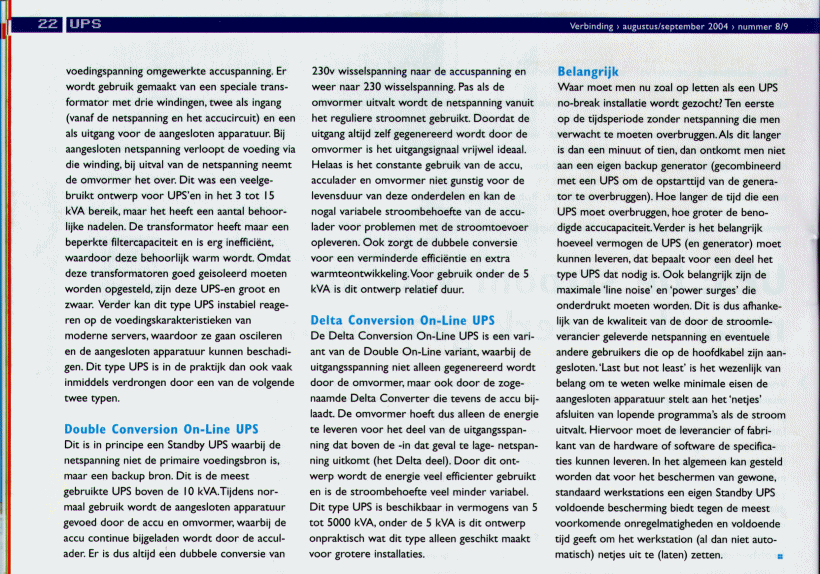 22 UPS

Verbinding › augustus/september 2004 › nummer 8/9

voedingspanning omgewerkte accuspanning. Er wordt gebruik gemaakt van een speciale transformator met drie windingen, twee als ingang (vanaf de netspanning en het accucircuit) en een als uitgang voor de aangesloten apparatuur. Bij aangesloten netspanning verloopt de voeding via die winding, bij uitval van de netspanning neemt de omvormer het over. Dit was een veelgebruikt ontwerp voor UPS'en in het 3 tot 15 kVA bereik, maar het heeft een aantal behoorlijke nadelen. De transformator heeft maar een beperkte filtercapaciteit en is erg inefficiënt, waardoor deze behoorlijk warm wordt. Omdat deze transformatoren goed geïsoleerd moeten worden opgesteld, zijn deze UPS-en groot en zwaar. Verder kan dit type UPS instabiel reageren op de voedingskarakteristieken van moderne servers, waardoor ze gaan oscileren en de aangesloten apparatuur kunnen beschadigen. Dit type UPS is in de praktijk dan ook vaak inmiddels verdrongen door een van de volgende twee typen.

Double Conversion On-Line UPS
Dit is in principe een Standby UPS waarbij de netspanning niet de primaire voedingsbron is, maar een backup bron. Dit is de meest gebruikte UPS boven de 10 kVA. Tijdens normaal gebruik wordt de aangesloten apparatuur gevoed door de accu en omvormer, waarbij de accu continue bijgeladen wordt door de acculader. Er is dus altijd een dubbele conversie van 230v wisselspanning naar de accuspanning en weer naar 230 wisselspanning. Pas als de omvormer uitvalt wordt de netspanning vanuit het reguliere stroomnet gebruikt. Doordat de uitgang altijd zelf gegenereerd wordt door de omvormer is het uitgangsignaal vrijwel ideaal. Helaas is het constante gebruik van de accu, acculader en omvormer niet gunstig voor de levensduur van deze onderdelen en kan de nogal variabele stroombehoefte van de acculader voor problemen met de stroomtoevoer opleveren. Ook zorgt de dubbele conversie voor een verminderde efficiëntie en extra warmteontwikkeling. Voor gebruik onder de 5 kVA is dit ontwerp relatief duur.

Delta Conversion On-Line UPS
De Delta Conversion On-Line UPS is een variant van de Double On-Line variant, waarbij de uitgangsspanning niet alleen gegenereerd wordt door de omvormer, maar ook door de zogenaamde Delta Converter die tevens de accu bijlaadt. De omvormer hoeft dus alleen de energie te leveren voor het deel van de uitgangsspanning dat boven de -in dat geval te lage- netspanning uitkomt (het Delta deel). Door dit ontwerp wordt de energie veel efficienter gebruikt en is de stroombehoefte veel minder variabel. Dit type UPS is beschikbaar in vermogens van 5 tot 5000 kVA, onder de 5 kVA is dit ontwerp onpraktisch wat dit type alleen geschikt maakt voor grotere installaties.

Belangrijk
Waar moet men nu zoal op letten als een UPS no-break installatie wordt gezocht? Ten eerste op de tijdsperiode zonder netspanning die men verwacht te moeten overbruggen. Als dit langer is dan een minuut of tien, dan ontkomt men niet aan een eigen backup generator (gecombineerd met een UPS om de opstarttijd van de generator te overbruggen). Hoe langer de tijd die een UPS moet overbruggen, hoe groter de benodigde accucapaciteit. Verder is het belangrijk hoeveel vermogen de UPS (en generator) moet kunnen leveren, dat bepaalt voor een deel het type UPS dat nodig is. Ook belangrijk zijn de maximale 'line noise' en 'power surges' die onderdrukt moeten worden. Dit is dus afhankelijk van de kwaliteit van de door de stroomleverancier geleverde netspanning en eventuele andere gebruikers die op de hoofdkabel zijn aangesloten. 'Last but not least' is het wezenlijk van belang om te weten welke minimale eisen de aangesloten apparatuur stelt aan het 'netjes' afsluiten van lopende programma's als de stroom uitvalt. Hiervoor moet de leverancier of fabrikant van de hardware of software de specificaties kunnen leveren. In het algemeen kan gesteld worden dat voor het beschermen van gewone, standaard werkstations een eigen Standby UPS voldoende bescherming biedt tegen de meest voorkomende onregelmatigheden en voldoende tijd geeft om het werkstation (al dan niet automatisch) netjes uit te (laten) zetten.